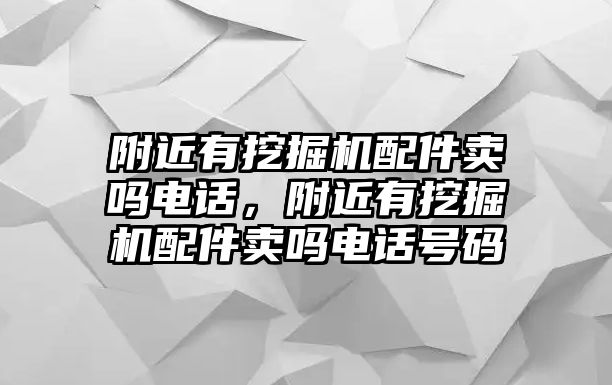 附近有挖掘机配件卖吗电话，附近有挖掘机配件卖吗电话号码